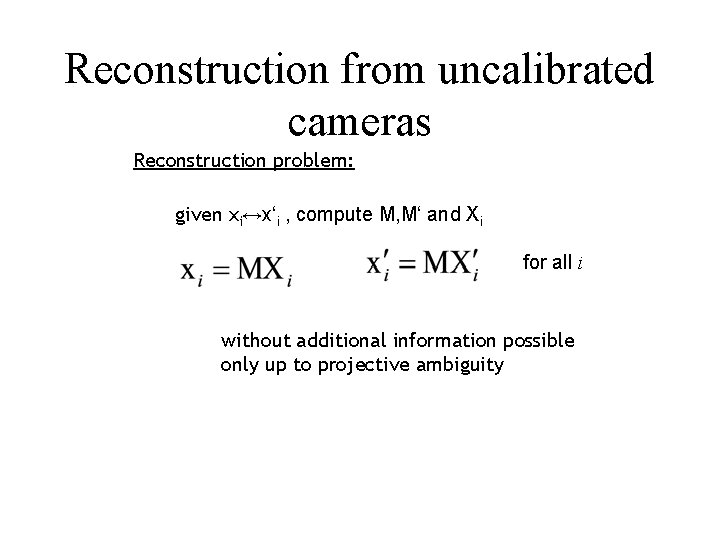 Reconstruction from uncalibrated cameras

Reconstruction problem:

given $x_i \leftrightarrow x'_i$ , compute M,M' and $X_i$

$x_i = MX_i$ $x'_i = MX'_i$ for all $i$

without additional information possible only up to projective ambiguity